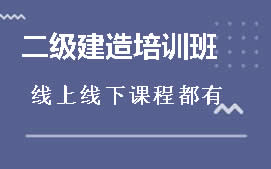 二级建造培训班

线上线下课程都有